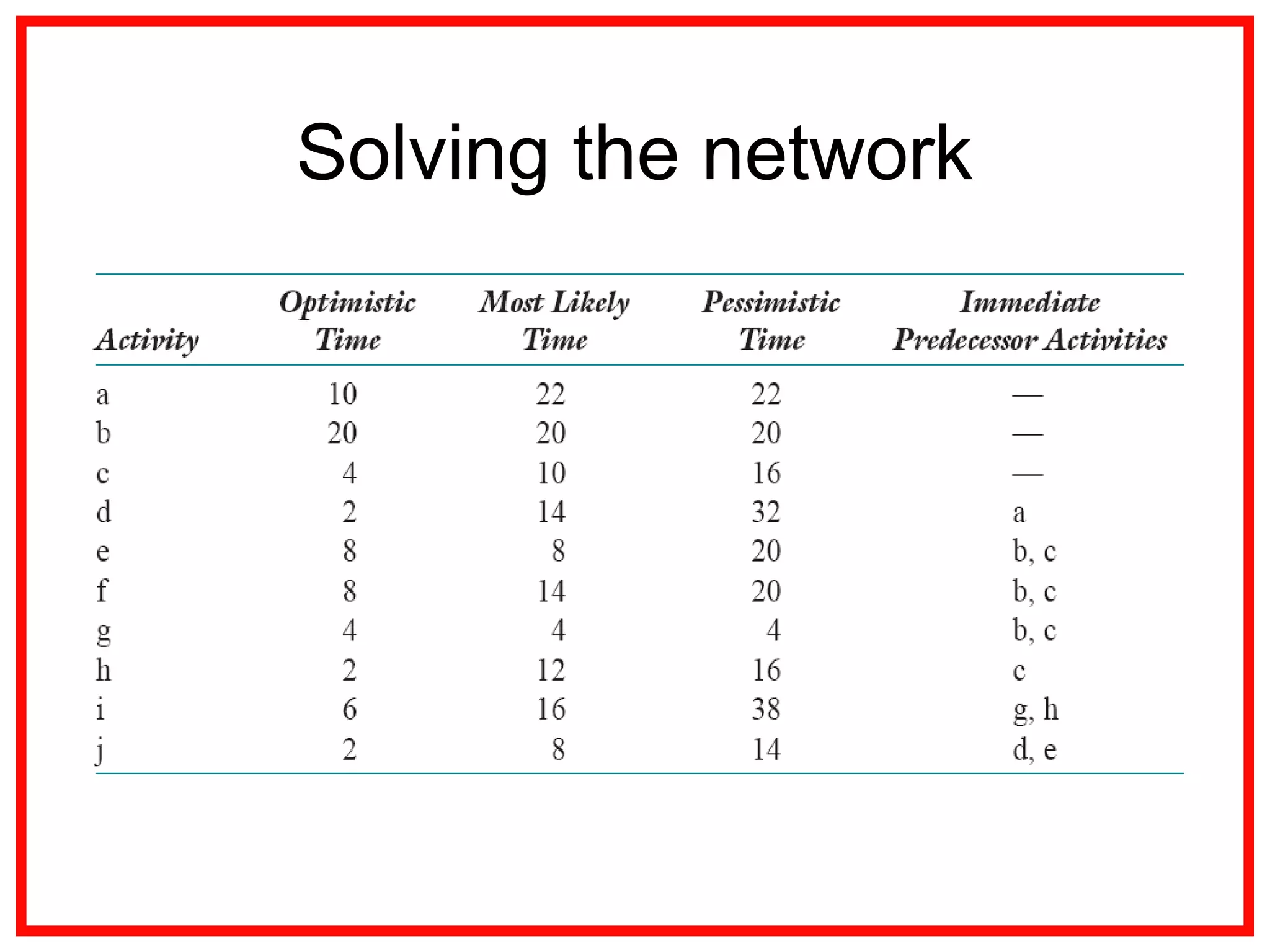 Solving the network

| Activity | Optimistic Time | Most Likely Time | Pessimistic Time | Immediate Predecessor Activities |
|---|---|---|---|---|
| a | 10 | 22 | 22 | — |
| b | 20 | 20 | 20 | — |
| c | 4 | 10 | 16 | — |
| d | 2 | 14 | 32 | a |
| e | 8 | 8 | 20 | b, c |
| f | 8 | 14 | 20 | b, c |
| g | 4 | 4 | 4 | b, c |
| h | 2 | 12 | 16 | c |
| i | 6 | 16 | 38 | g, h |
| j | 2 | 8 | 14 | d, e |